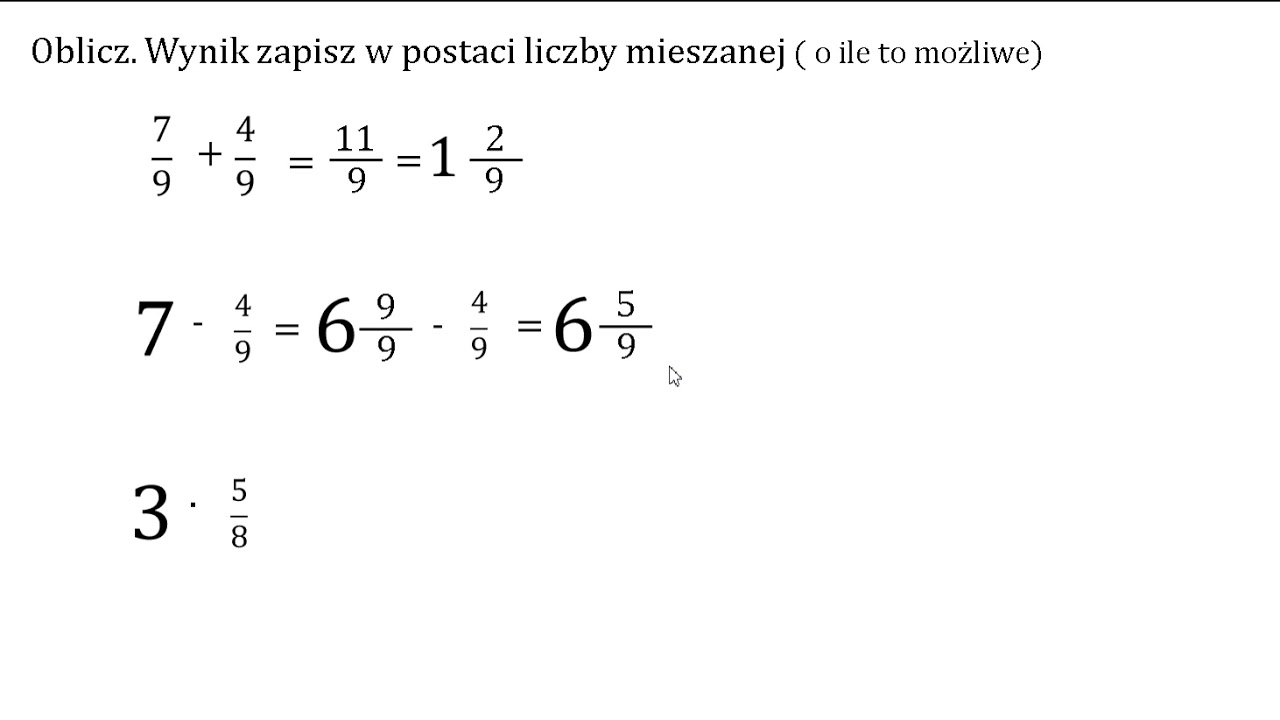 Oblicz. Wynik zapisz w postaci liczby mieszanej ( o ile to możliwe)

$\frac{7}{9} + \frac{4}{9} = \frac{11}{9} = 1\frac{2}{9}$

$7 - \frac{4}{9} = 6\frac{9}{9} - \frac{4}{9} = 6\frac{5}{9}$

$3 \cdot \frac{5}{8}$